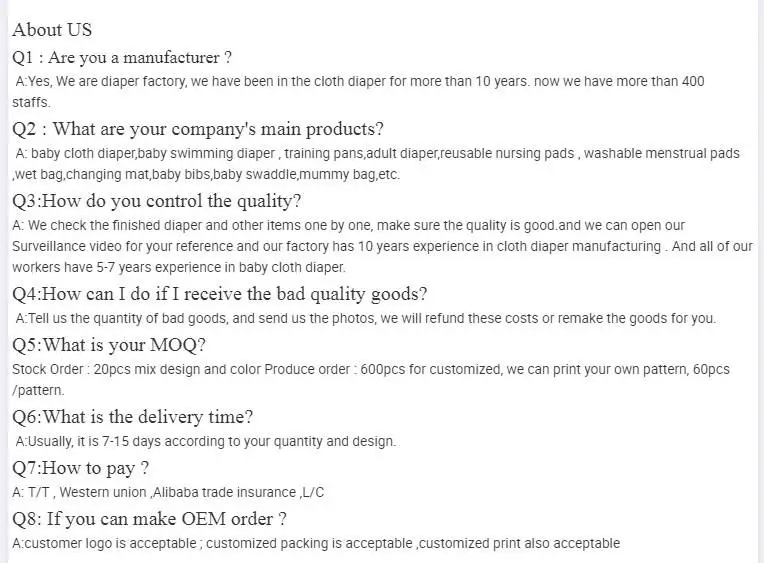 About US

Q1 : Are you a manufacturer ?

A:Yes, We are diaper factory, we have been in the cloth diaper for more than 10 years. now we have more than 400 staffs.

Q2 : What are your company's main products?

A: baby cloth diaper,baby swimming diaper , training pans,adult diaper,reusable nursing pads , washable menstrual pads ,wet bag,changing mat,baby bibs,baby swaddle,mummy bag,etc.

Q3:How do you control the quality?

A: We check the finished diaper and other items one by one, make sure the quality is good.and we can open our Surveillance video for your reference and our factory has 10 years experience in cloth diaper manufacturing . And all of our workers have 5-7 years experience in baby cloth diaper.

Q4:How can I do if I receive the bad quality goods?

A:Tell us the quantity of bad goods, and send us the photos, we will refund these costs or remake the goods for you.

Q5:What is your MOQ?

Stock Order : 20pcs mix design and color Produce order : 600pcs for customized, we can print your own pattern, 60pcs /pattern.

Q6:What is the delivery time?

A:Usually, it is 7-15 days according to your quantity and design.

Q7:How to pay ?

A: T/T , Western union ,Alibaba trade insurance ,L/C

Q8: If you can make OEM order ?

A:customer logo is acceptable ; customized packing is acceptable ,customized print also acceptable